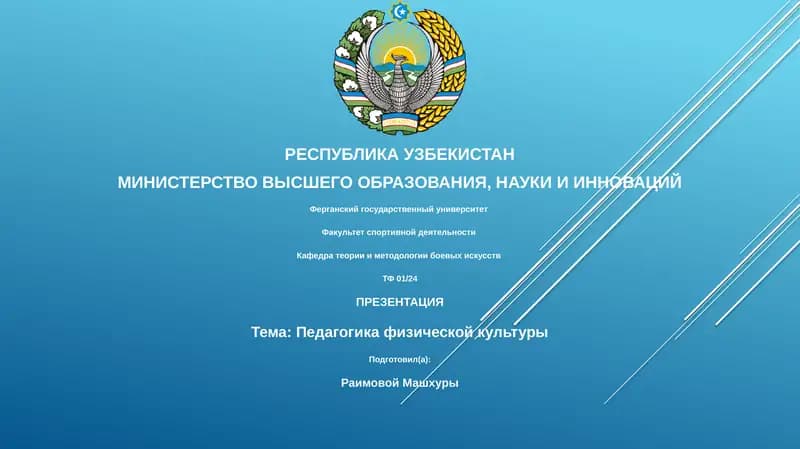 РЕСПУБЛИКА УЗБЕКИСТАН
МИНИСТЕРСТВО ВЫСШЕГО ОБРАЗОВАНИЯ, НАУКИ И ИННОВАЦИЙ

Ферганский государственный университет

Факультет спортивной деятельности

Кафедра теории и методологии боевых искусств

ТФ 01/24

ПРЕЗЕНТАЦИЯ

Тема: Педагогика физической культуры

Подготовил(а):

Раимовой Машхуры